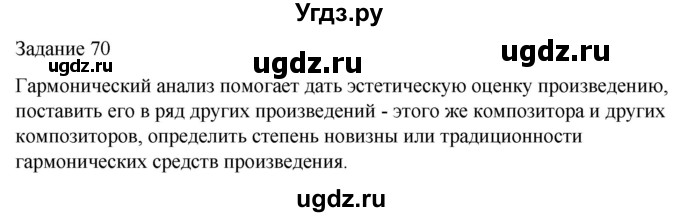 Угдз.ру

Задание 70

ugdz.ru ugdz.ru ugdz.ru

Гармонический анализ помогает дать эстетическую оценку произведению, поставить его в ряд других произведений - этого же композитора и других композиторов, определить степень новизны или традиционности гармонических средств произведения.

ugdz.ru